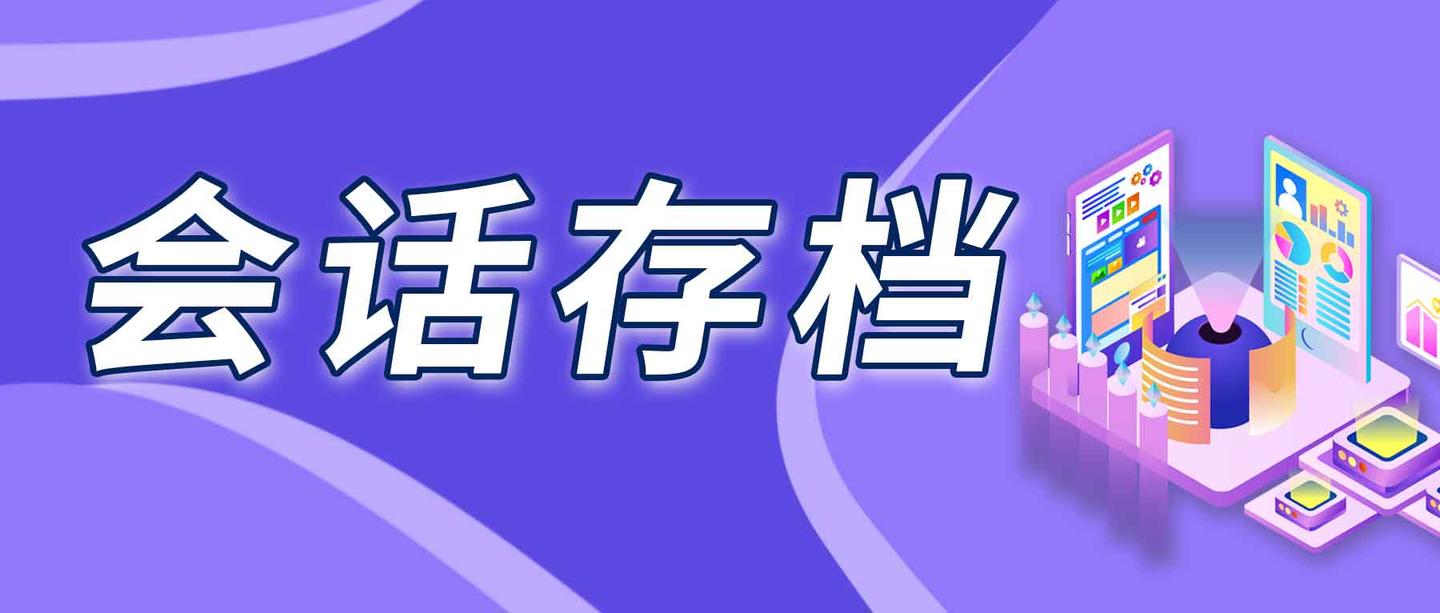 会话存档